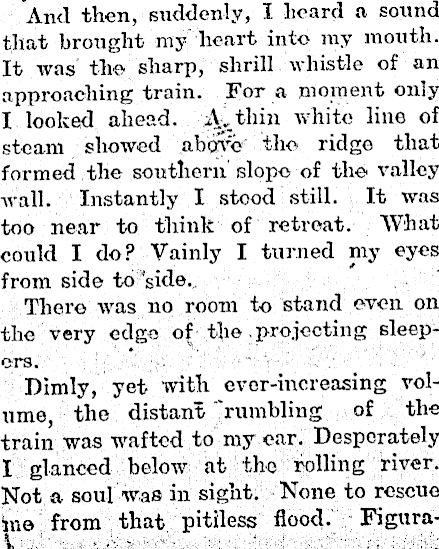 And then, suddenly, I heard a sound that brought my heart into my mouth. It was the sharp, shrill whistle of an approaching train. For a moment only I looked ahead. A thin white line of steam showed above the ridge that formed the southern slope of the valley wall. Instantly I stood still. It was too near to think of retreat. What could I do? Vainly I turned my eyes from side to side.

There was no room to stand even on the very edge of the projecting sleepers.

Dimly, yet with ever-increasing volume, the distant rumbling of the train was wafted to my ear. Desperately I glanced below at the rolling river. Not a soul was in sight. None to rescue me from that pitiless flood. Figura-